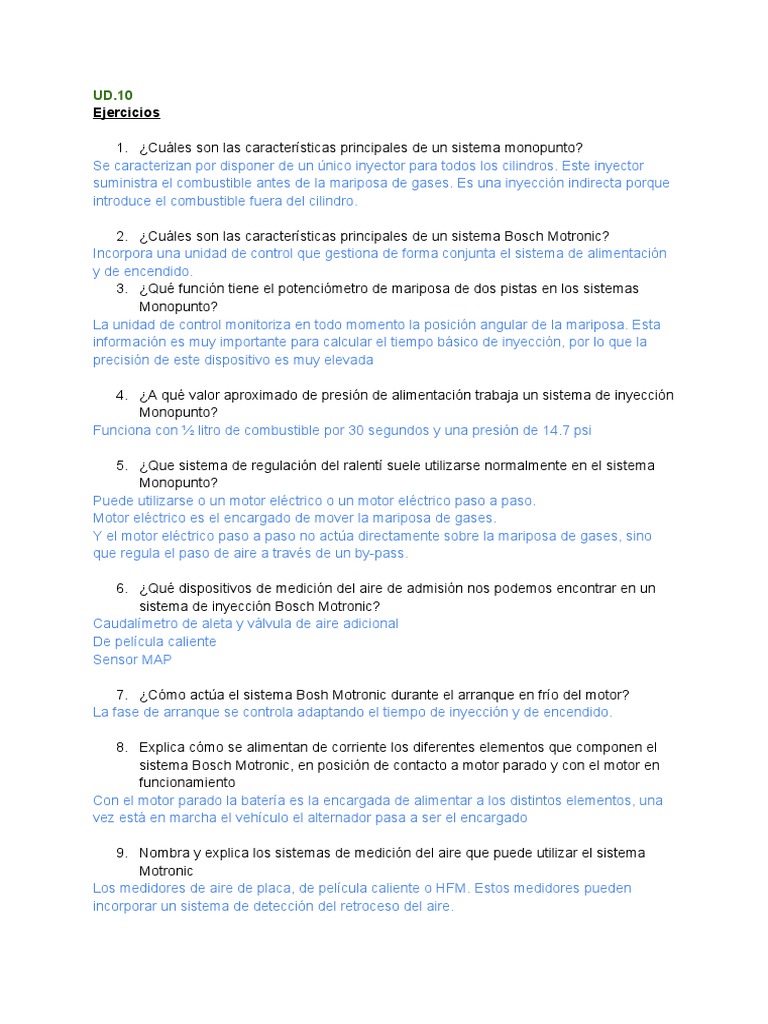 UD.10
Ejercicios

1. ¿Cuáles son las características principales de un sistema monopunto?
Se caracterizan por disponer de un único inyector para todos los cilindros. Este inyector suministra el combustible antes de la mariposa de gases. Es una inyección indirecta porque introduce el combustible fuera del cilindro.

2. ¿Cuáles son las características principales de un sistema Bosch Motronic?
Incorpora una unidad de control que gestiona de forma conjunta el sistema de alimentación y de encendido.

3. ¿Qué función tiene el potenciómetro de mariposa de dos pistas en los sistemas Monopunto?
La unidad de control monitoriza en todo momento la posición angular de la mariposa. Esta información es muy importante para calcular el tiempo básico de inyección, por lo que la precisión de este dispositivo es muy elevada

4. ¿A qué valor aproximado de presión de alimentación trabaja un sistema de inyección Monopunto?
Funciona con ½ litro de combustible por 30 segundos y una presión de 14.7 psi

5. ¿Que sistema de regulación del ralentí suele utilizarse normalmente en el sistema Monopunto?
Puede utilizarse o un motor eléctrico o un motor eléctrico paso a paso.
Motor eléctrico es el encargado de mover la mariposa de gases.
Y el motor eléctrico paso a paso no actúa directamente sobre la mariposa de gases, sino que regula el paso de aire a través de un by-pass.

6. ¿Qué dispositivos de medición del aire de admisión nos podemos encontrar en un sistema de inyección Bosch Motronic?
Caudalímetro de aleta y válvula de aire adicional
De película caliente
Sensor MAP

7. ¿Cómo actúa el sistema Bosh Motronic durante el arranque en frío del motor?
La fase de arranque se controla adaptando el tiempo de inyección y de encendido.

8. Explica cómo se alimentan de corriente los diferentes elementos que componen el sistema Bosch Motronic, en posición de contacto a motor parado y con el motor en funcionamiento
Con el motor parado la batería es la encargada de alimentar a los distintos elementos, una vez está en marcha el vehículo el alternador pasa a ser el encargado

9. Nombra y explica los sistemas de medición del aire que puede utilizar el sistema Motronic
Los medidores de aire de placa, de película caliente o HFM. Estos medidores pueden incorporar un sistema de detección del retroceso del aire.